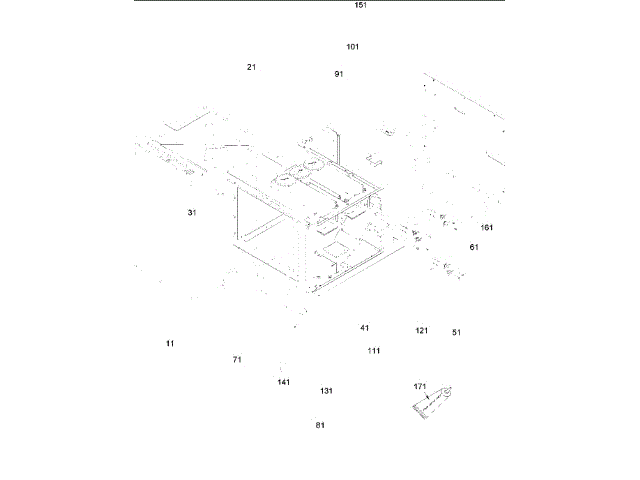 151

101

21

91

31

161

61

41

121

51

11

111

71

141

131

171

81